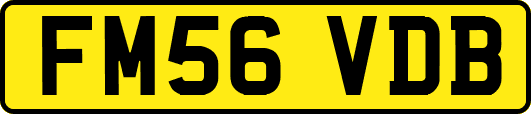 FM56 VDB